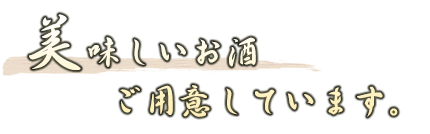 美味しいお酒
ご用意しています。